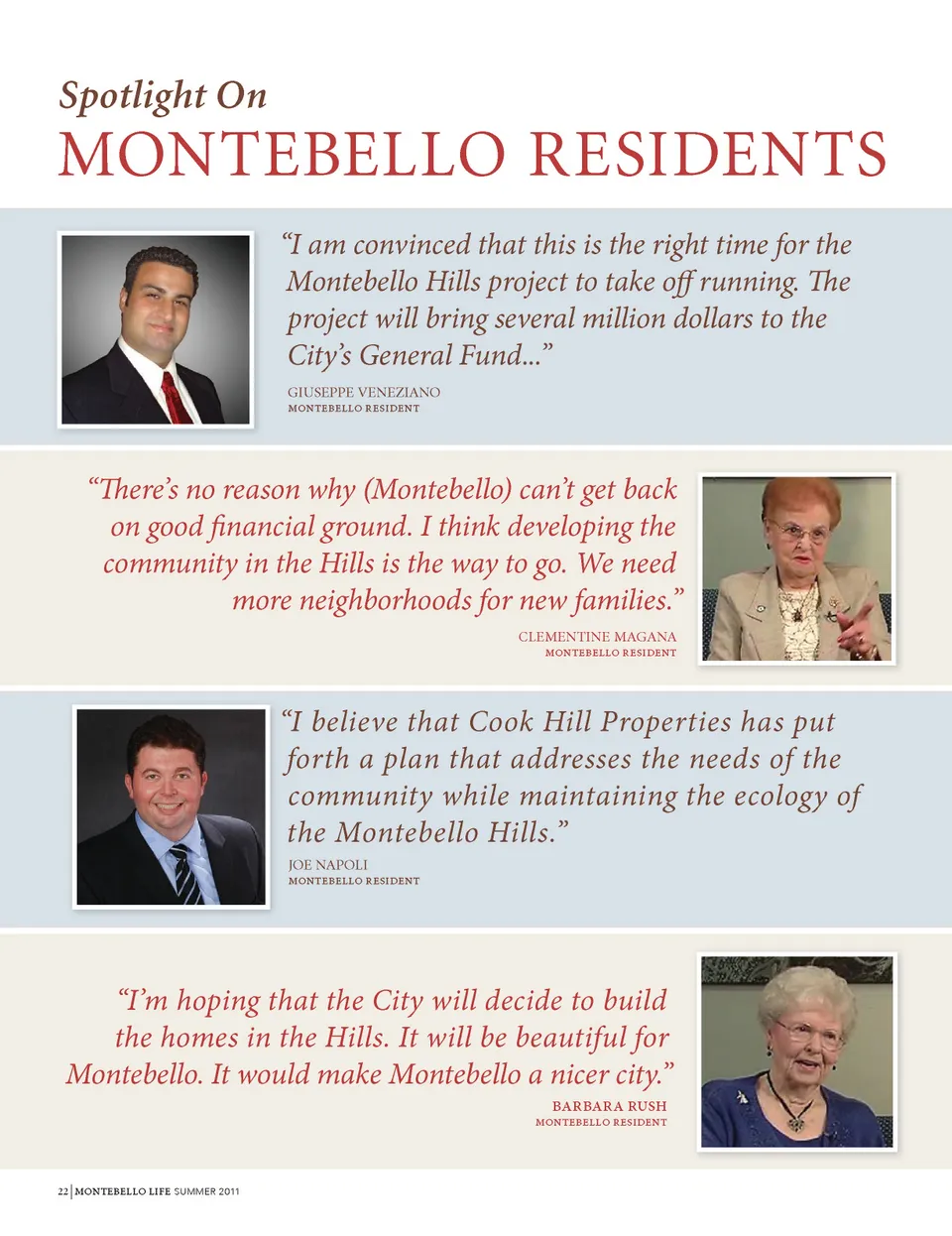 Spotlight On
MONTEBELLO RESIDENTS

“I am convinced that this is the right time for the Montebello Hills project to take off running. The project will bring several million dollars to the City’s General Fund...”

GIUSEPPE VENEZIANO
MONTEBELLO RESIDENT

“There’s no reason why (Montebello) can’t get back on good financial ground. I think developing the community in the Hills is the way to go. We need more neighborhoods for new families.”

CLEMENTINE MAGANA
MONTEBELLO RESIDENT

“I believe that Cook Hill Properties has put forth a plan that addresses the needs of the community while maintaining the ecology of the Montebello Hills.”

JOE NAPOLI
MONTEBELLO RESIDENT

“I’m hoping that the City will decide to build the homes in the Hills. It will be beautiful for Montebello. It would make Montebello a nicer city.”

BARBARA RUSH
MONTEBELLO RESIDENT

22 | MONTEBELLO LIFE SUMMER 2011